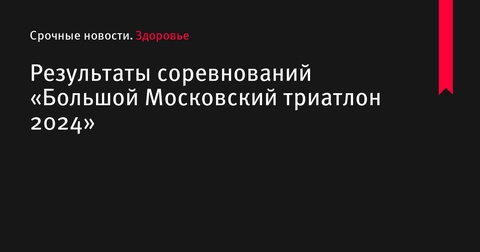 Срочные новости. Здоровье

Результаты соревнований «Большой Московский триатлон 2024»